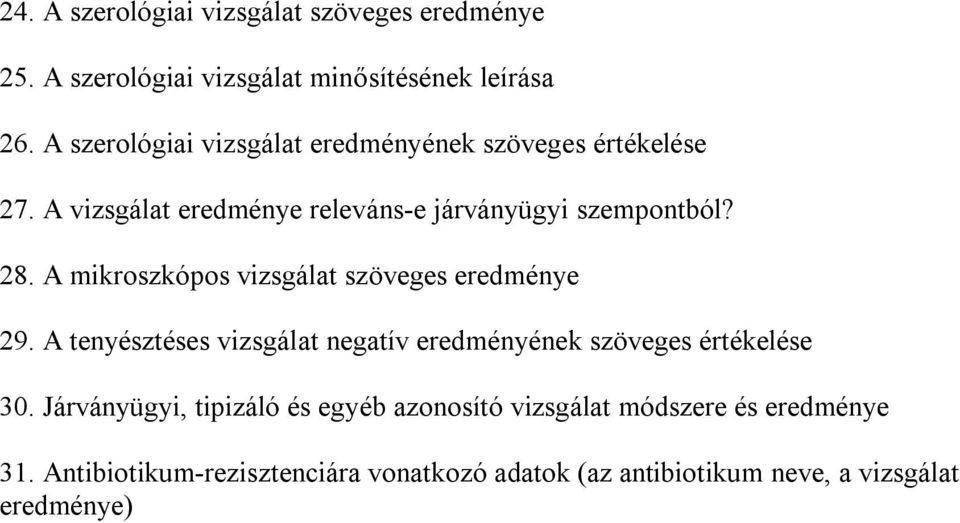 24. A szerológiai vizsgálat szöveges eredménye

25. A szerológiai vizsgálat minősítésének leírása

26. A szerológiai vizsgálat eredményének szöveges értékelése

27. A vizsgálat eredménye releváns-e járványügyi szempontból?

28. A mikroszkópos vizsgálat szöveges eredménye

29. A tenyésztéses vizsgálat negatív eredményének szöveges értékelése

30. Járványügyi, tipizáló és egyéb azonosító vizsgálat módszere és eredménye

31. Antibiotikum-rezisztenciára vonatkozó adatok (az antibiotikum neve, a vizsgálat eredménye)